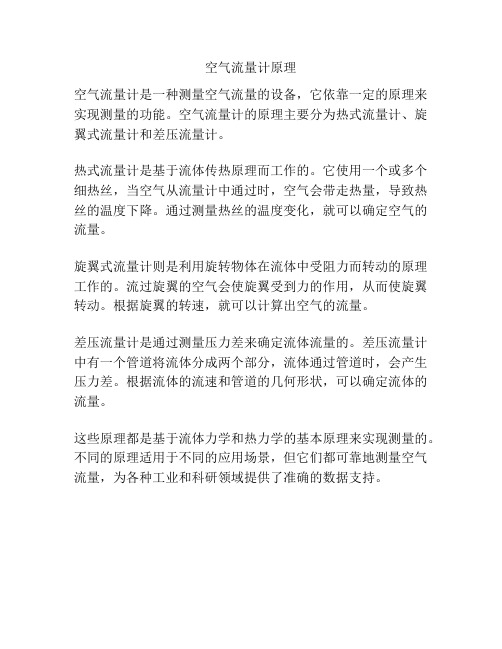 空气流量计原理

空气流量计是一种测量空气流量的设备，它依靠一定的原理来实现测量的功能。空气流量计的原理主要分为热式流量计、旋翼式流量计和差压流量计。

热式流量计是基于流体传热原理而工作的。它使用一个或多个细热丝，当空气从流量计中通过时，空气会带走热量，导致热丝的温度下降。通过测量热丝的温度变化，就可以确定空气的流量。

旋翼式流量计则是利用旋转物体在流体中受阻力而转动的原理工作的。流过旋翼的空气会使旋翼受到力的作用，从而使旋翼转动。根据旋翼的转速，就可以计算出空气的流量。

差压流量计是通过测量压力差来确定流体流量的。差压流量计中有一个管道将流体分成两个部分，流体通过管道时，会产生压力差。根据流体的流速和管道的几何形状，可以确定流体的流量。

这些原理都是基于流体力学和热力学的基本原理来实现测量的。不同的原理适用于不同的应用场景，但它们都可靠地测量空气流量，为各种工业和科研领域提供了准确的数据支持。